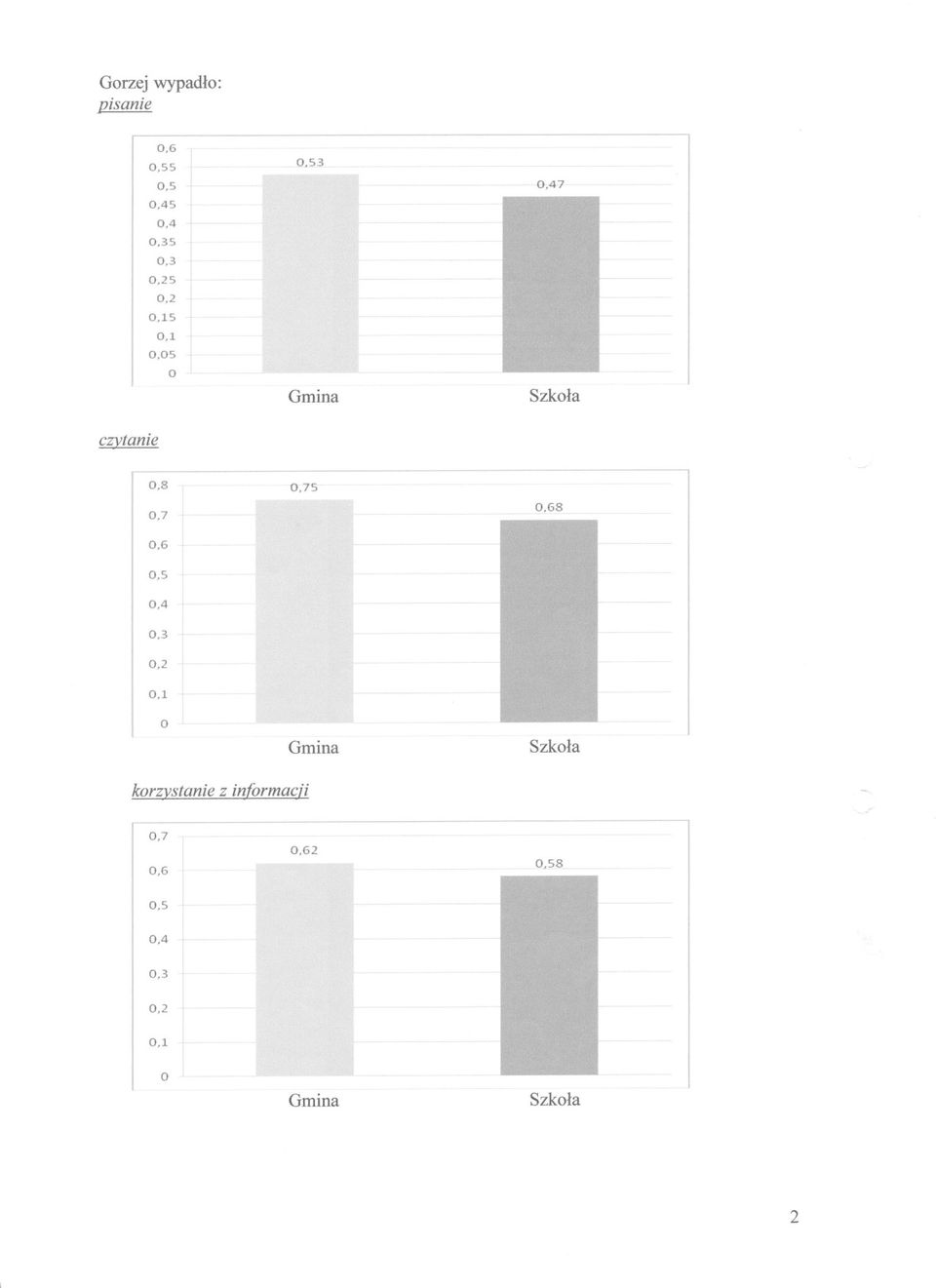 Gorzej wypadło:
pisanie

0,6
0,55
0,5
0,45
0,4
0,35
0,3
0,25
0,2
0,15
0,1
0,05
0

0,53
0,47

Gmina
Szkoła

czytanie

0,8
0,7
0,6
0,5
0,4
0,3
0,2
0,1
0

0,75
0,68

Gmina
Szkoła

korzystanie z informacji

0,7
0,6
0,5
0,4
0,3
0,2
0,1
0

0,62
0,58

Gmina
Szkoła

2